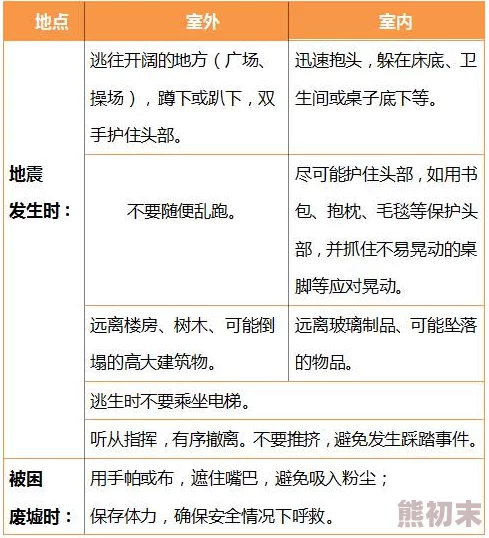 | 地点 | 室外 | 室内 |
|---|---|---|
| 地震发生时： | 逃往开阔的地方（广场、操场），蹲下或趴下，双手护住头部。 | 迅速抱头，躲在床底、卫生间或桌子底下等。 |
| | 不要随便乱跑。 | 尽可能护住头部，如用书包、抱枕、毛毯等保护头部，并抓住不易晃动的桌脚等应对晃动。 |
| | 远离楼房、树木、可能倒塌的高大建筑物。 | 远离玻璃制品、可能坠落的物品。 |
| | 逃生时不要乘坐电梯。 | |
| | 听从指挥，有序撤离。不要推挤，避免发生踩踏事件。 | |
| 被困废墟时： | 用手帕或布，遮住嘴巴，避免吸入粉尘；保存体力，确保安全情况下呼救。 | |

熊初末